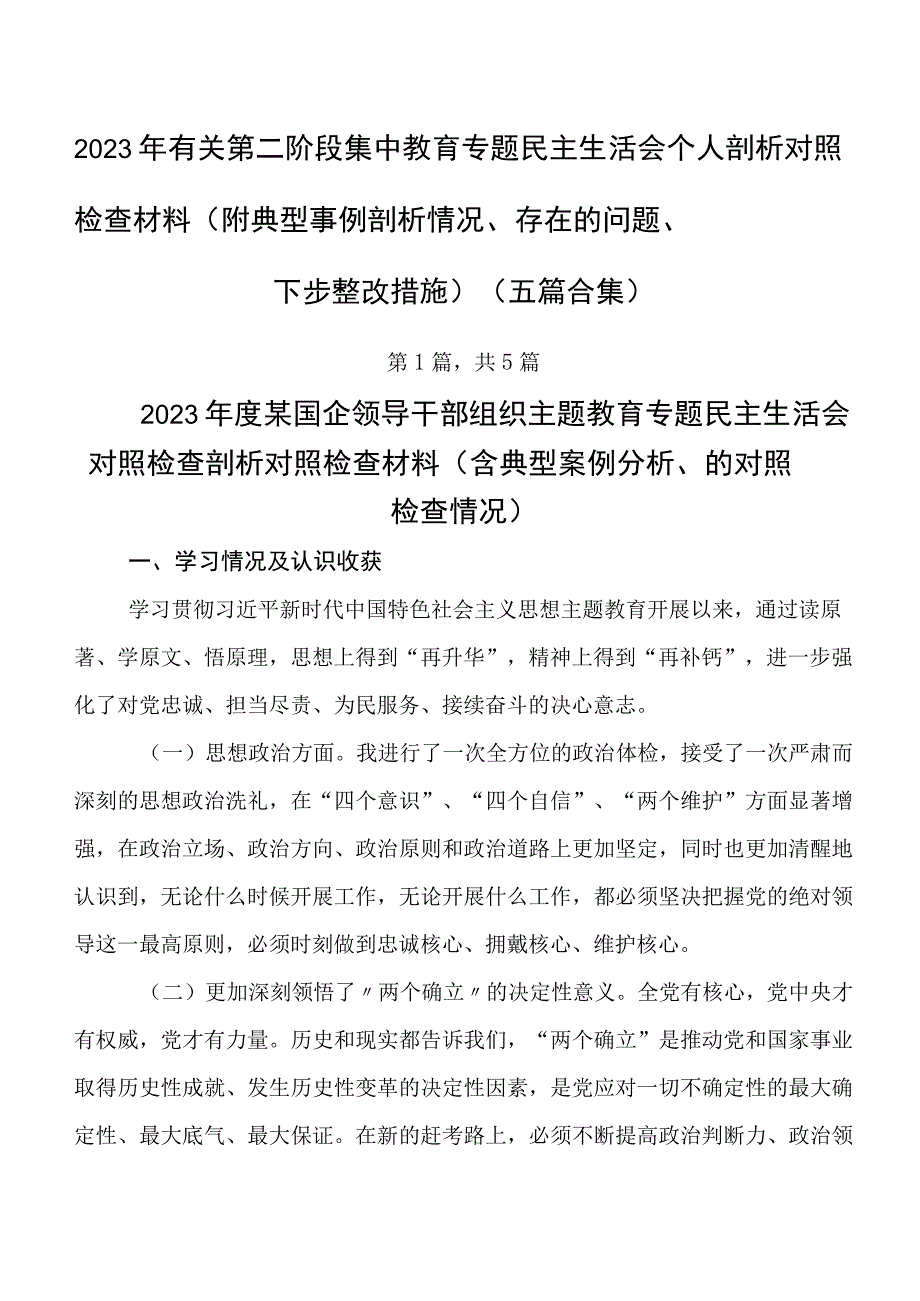 2023年有关第二阶段集中教育专题民主生活会个人剖析对照检查材料（附典型事例剖析情况、存在的问题、下步整改措施）（五篇合集）

第1篇，共5篇

2023年度某国企领导干部组织主题教育专题民主生活会对照检查剖析对照检查材料（含典型案例分析、的对照检查情况）

一、学习情况及认识收获

学习贯彻习近平新时代中国特色社会主义思想主题教育开展以来，通过读原著、学原文、悟原理，思想上得到“再升华”，精神上得到“再补钙”，进一步强化了对党忠诚、担当尽责、为民服务、接续奋斗的决心意志。

（一）思想政治方面。我进行了一次全方位的政治体检，接受了一次严肃而深刻的思想政治洗礼，在“四个意识”、“四个自信”、“两个维护”方面显著增强，在政治立场、政治方向、政治原则和政治道路上更加坚定，同时也更加清醒地认识到，无论什么时候开展工作，无论开展什么工作，都必须坚决把握党的绝对领导这一最高原则，必须时刻做到忠诚核心、拥戴核心、维护核心。

（二）更加深刻领悟了〃两个确立〃的决定性意义。全党有核心，党中央才有权威，党才有力量。历史和现实都告诉我们，“两个确立”是推动党和国家事业取得历史性成就、发生历史性变革的决定性因素，是党应对一切不确定性的最大确定性、最大底气、最大保证。在新的赶考路上，必须不断提高政治判断力、政治领